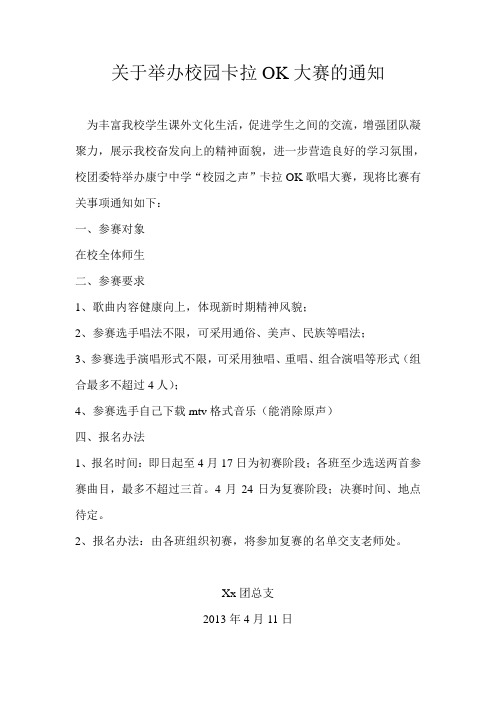 关于举办校园卡拉 OK 大赛的通知

为丰富我校学生课外文化生活，促进学生之间的交流，增强团队凝聚力，展示我校奋发向上的精神面貌，进一步营造良好的学习氛围，校团委特举办康宁中学“校园之声”卡拉 OK 歌唱大赛，现将比赛有关事项通知如下：

一、参赛对象

在校全体师生

二、参赛要求

1、歌曲内容健康向上，体现新时期精神风貌；

2、参赛选手唱法不限，可采用通俗、美声、民族等唱法；

3、参赛选手演唱形式不限，可采用独唱、重唱、组合演唱等形式（组合最多不超过 4 人）；

4、参赛选手自己下载 mtv 格式音乐（能消除原声）

四、报名办法

1、报名时间：即日起至 4 月 17 日为初赛阶段；各班至少选送两首参赛曲目，最多不超过三首。4 月 24 日为复赛阶段；决赛时间、地点待定。

2、报名办法：由各班组织初赛，将参加复赛的名单交支老师处。

Xx 团总支

2013 年 4 月 11 日